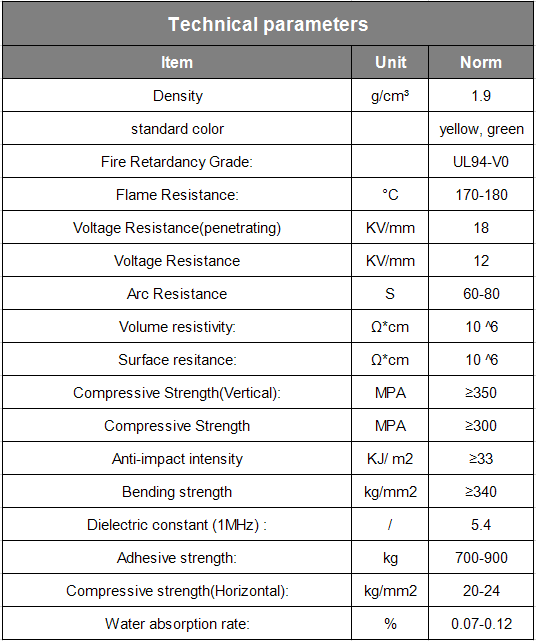 Technical parameters

| Item | Unit | Norm |
|---|---|---|
| Density | g/cm³ | 1.9 |
| standard color | | yellow, green |
| Fire Retardancy Grade: | | UL94-V0 |
| Flame Resistance: | °C | 170-180 |
| Voltage Resistance(penetrating) | KV/mm | 18 |
| Voltage Resistance | KV/mm | 12 |
| Arc Resistance | S | 60-80 |
| Volume resistivity: | Ω*cm | 10 ^6 |
| Surface resitance: | Ω*cm | 10 ^6 |
| Compressive Strength(Vertical): | MPA | ≥350 |
| Compressive Strength | MPA | ≥300 |
| Anti-impact intensity | KJ/ m2 | ≥33 |
| Bending strength | kg/mm2 | ≥340 |
| Dielectric constant (1MHz) : | / | 5.4 |
| Adhesive strength: | kg | 700-900 |
| Compressive strength(Horizontal): | kg/mm2 | 20-24 |
| Water absorption rate: | % | 0.07-0.12 |